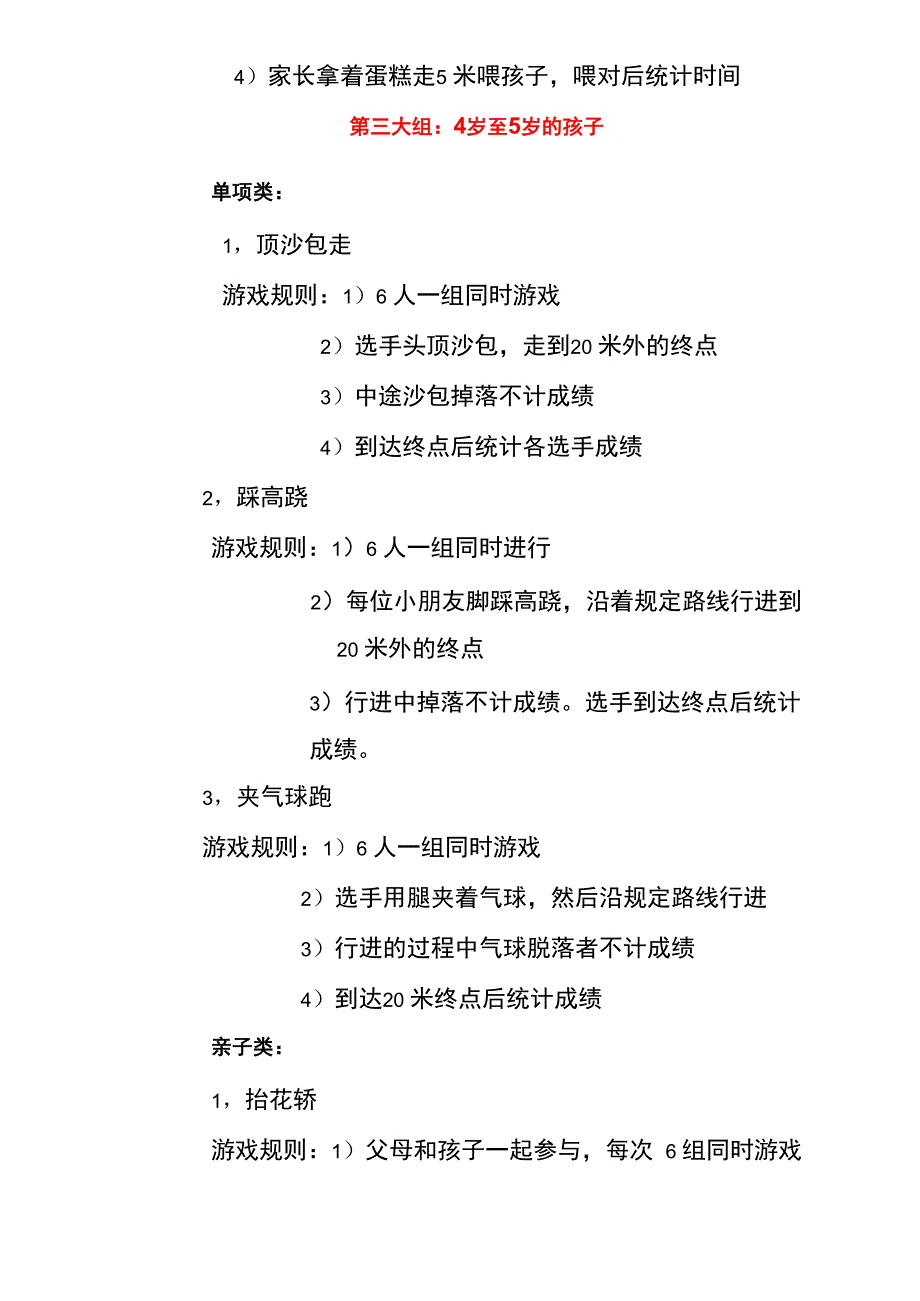 4）家长拿着蛋糕走5 米喂孩子，喂对后统计时间

第三大组：4岁至5岁的孩子

单项类：

1，顶沙包走

游戏规则：1）6 人一组同时游戏

2）选手头顶沙包，走到20 米外的终点

3）中途沙包掉落不计成绩

4）到达终点后统计各选手成绩

2，踩高跷

游戏规则：1）6 人一组同时进行

2）每位小朋友脚踩高跷，沿着规定路线行进到20 米外的终点

3）行进中掉落不计成绩。选手到达终点后统计成绩。

3，夹气球跑

游戏规则：1）6 人一组同时游戏

2）选手用腿夹着气球，然后沿规定路线行进

3）行进的过程中气球脱落者不计成绩

4）到达20 米终点后统计成绩

亲子类：

1，抬花轿

游戏规则：1）父母和孩子一起参与，每次 6 组同时游戏